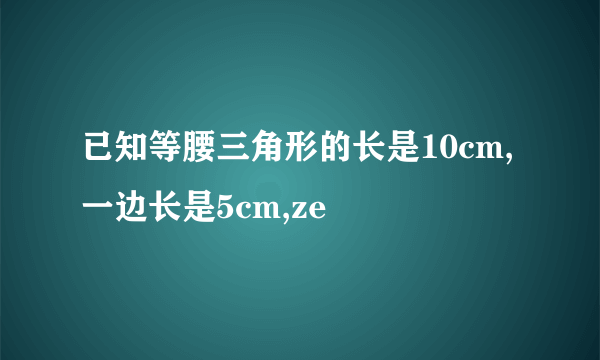 已知等腰三角形的长是10cm,一边长是5cm,ze